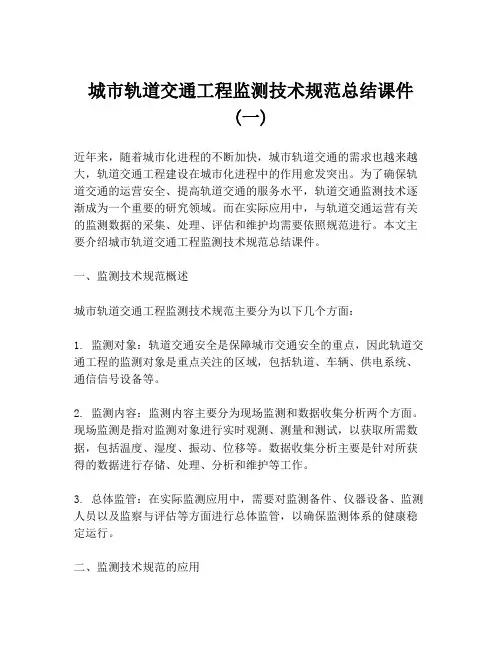 城市轨道交通工程监测技术规范总结课件（一）

近年来，随着城市化进程的不断加快，城市轨道交通的需求也越来越大，轨道交通工程建设在城市化进程中的作用愈发突出。为了确保轨道交通的运营安全、提高轨道交通的服务水平，轨道交通监测技术逐渐成为一个重要的研究领域。而在实际应用中，与轨道交通运营有关的监测数据的采集、处理、评估和维护均需要依照规范进行。本文主要介绍城市轨道交通工程监测技术规范总结课件。

一、监测技术规范概述

城市轨道交通工程监测技术规范主要分为以下几个方面：

1. 监测对象：轨道交通安全是保障城市交通安全的重点，因此轨道交通工程的监测对象是重点关注的区域，包括轨道、车辆、供电系统、通信信号设备等。

2. 监测内容：监测内容主要分为现场监测和数据收集分析两个方面。现场监测是指对监测对象进行实时观测、测量和测试，以获取所需数据，包括温度、湿度、振动、位移等。数据收集分析主要是针对所获得的数据进行存储、处理、分析和维护等工作。

3. 总体监管：在实际监测应用中，需要对监测备件、仪器设备、监测人员以及监察与评估等方面进行总体监管，以确保监测体系的健康稳定运行。

二、监测技术规范的应用